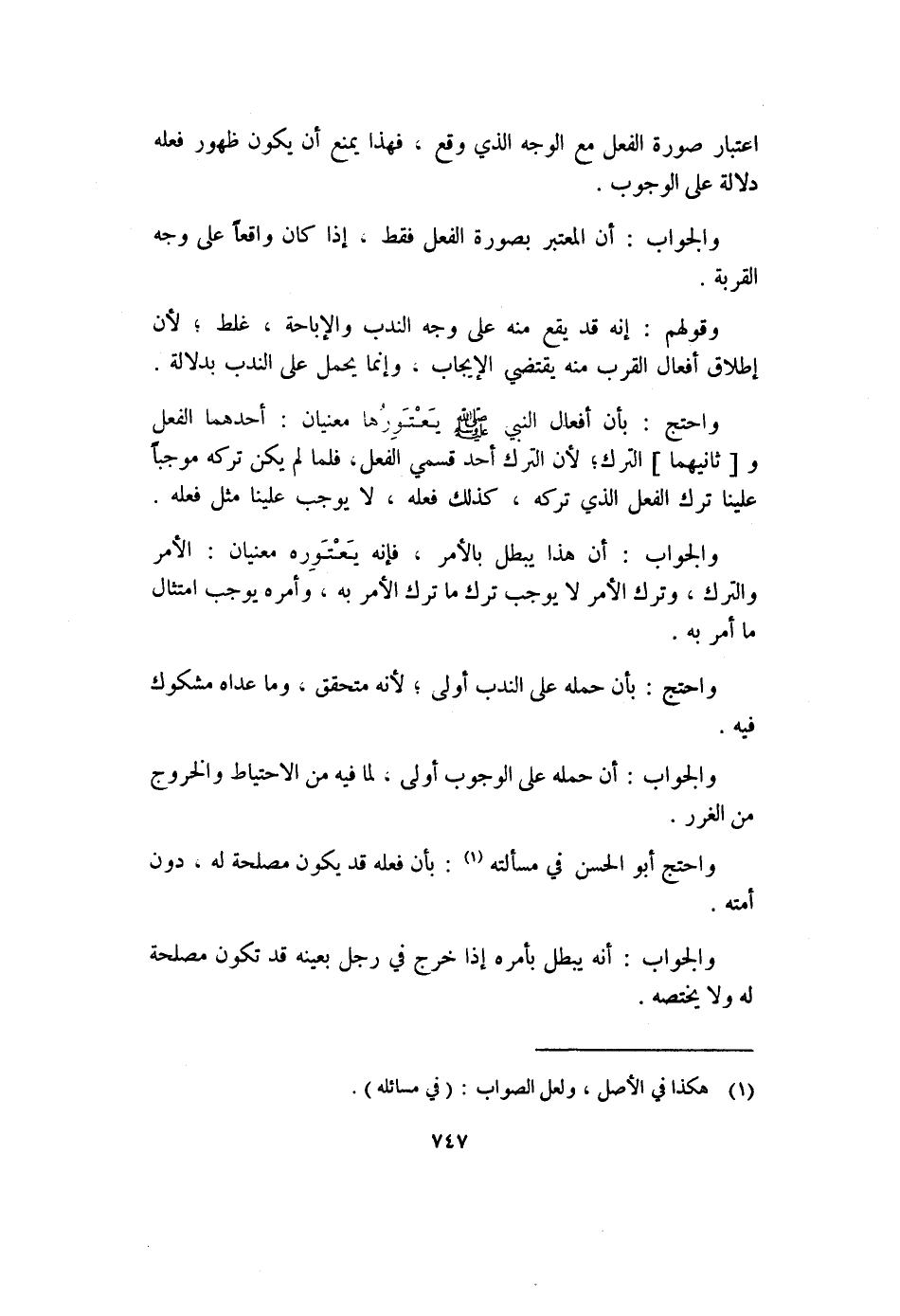 اعتبار صورة الفعل مع الوجه الذي وقع ، فهذا يمنع أن يكون ظهور فعله دلالة على الوجوب .

والجواب : أن المعتبر بصورة الفعل فقط ، إذا كان واقعاً على وجه القربة .

وقولهم : إنه قد يقع منه على وجه الندب والإباحة ، غلط ؛ لأن إطلاق أفعال القرب منه يقتضي الإيجاب ، وإنما يحمل على الندب بدلالة .

واحتج : بأن أفعال النبي ﷺ يَعْتَوِرُها معنيان : أحدهما الفعل و [ ثانيهما ] الترك؛ لأن الترك أحد قسمي الفعل، فلما لم يكن تركه موجباً علينا ترك الفعل الذي تركه ، كذلك فعله ، لا يوجب علينا مثل فعله .

والجواب : أن هذا يبطل بالأمر ، فإنه يَعْتَوِره معنيان : الأمر والترك ، وترك الأمر لا يوجب ترك ما ترك الأمر به ، وأمره يوجب امتثال ما أمر به .

واحتج : بأن حمله على الندب أولى ؛ لأنه متحقق ، وما عداه مشكوك فيه .

والجواب : أن حمله على الوجوب أولى ، لما فيه من الاحتياط والخروج من الغرر .

واحتج أبو الحسن في مسألته (١) : بأن فعله قد يكون مصلحة له ، دون أمته .

والجواب : أنه يبطل بأمره إذا خرج في رجل بعينه قد تكون مصلحة له ولا يختصه .

(١) هكذا في الأصل ، ولعل الصواب : ( في مسائله ) .

٧٤٧